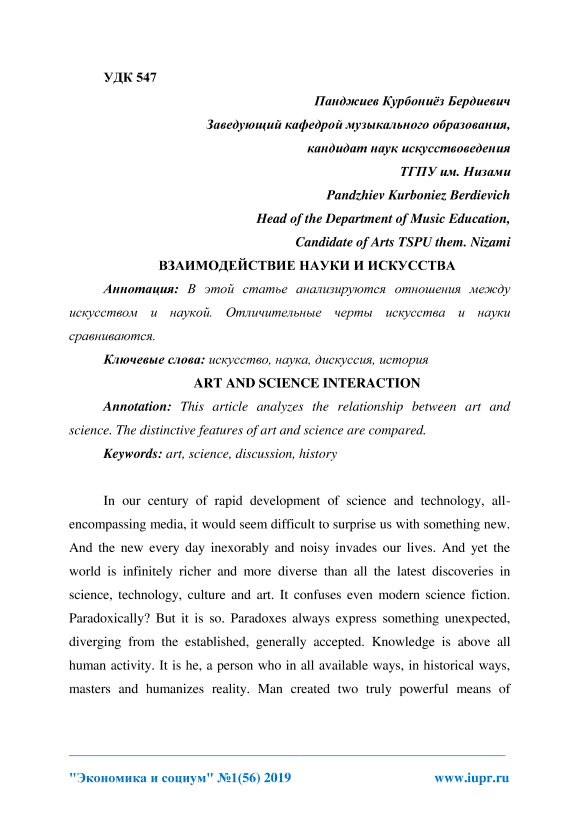 УДК 547

Панджиев Курбониёз Бердиевич
Заведующий кафедрой музыкального образования,
кандидат наук искусствоведения
ТГПУ им. Низами
Pandzhiev Kurboniez Berdievich
Head of the Department of Music Education,
Candidate of Arts TSPU them. Nizami

ВЗАИМОДЕЙСТВИЕ НАУКИ И ИСКУССТВА

Аннотация: В этой статье анализируются отношения между искусством и наукой. Отличительные черты искусства и науки сравниваются.

Ключевые слова: искусство, наука, дискуссия, история

ART AND SCIENCE INTERACTION

Annotation: This article analyzes the relationship between art and science. The distinctive features of art and science are compared.

Keywords: art, science, discussion, history

In our century of rapid development of science and technology, all-encompassing media, it would seem difficult to surprise us with something new. And the new every day inexorably and noisy invades our lives. And yet the world is infinitely richer and more diverse than all the latest discoveries in science, technology, culture and art. It confuses even modern science fiction. Paradoxically? But it is so. Paradoxes always express something unexpected, diverging from the established, generally accepted. Knowledge is above all human activity. It is he, a person who in all available ways, in historical ways, masters and humanizes reality. Man created two truly powerful means of

"Экономика и социум" №1(56) 2019 www.iupr.ru